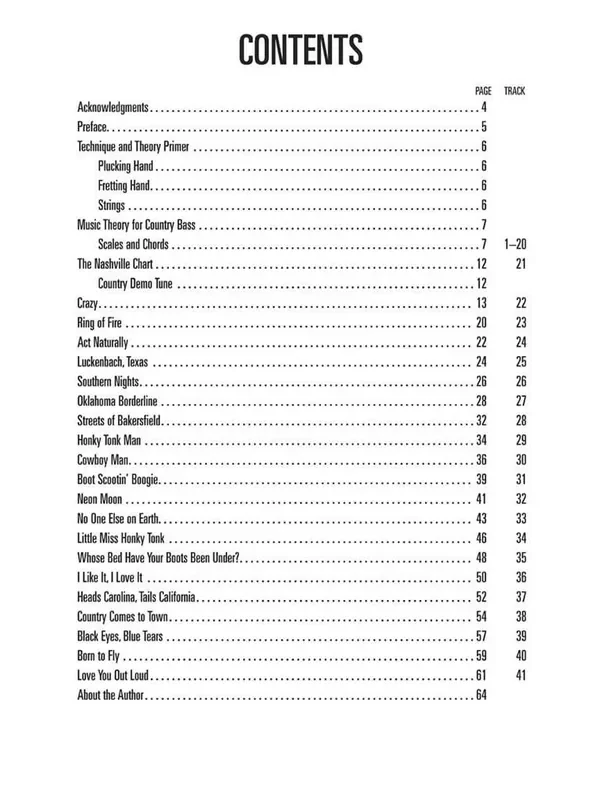 CONTENTS

| | PAGE | TRACK |
|---|---|---|
| Acknowledgments | 4 | |
| Preface | 5 | |
| Technique and Theory Primer | 6 | |
| Plucking Hand | 6 | |
| Fretting Hand | 6 | |
| Strings | 6 | |
| Music Theory for Country Bass | 7 | |
| Scales and Chords | 7 | 1–20 |
| The Nashville Chart | 12 | 21 |
| Country Demo Tune | 12 | |
| Crazy | 13 | 22 |
| Ring of Fire | 20 | 23 |
| Act Naturally | 22 | 24 |
| Luckenbach, Texas | 24 | 25 |
| Southern Nights | 26 | 26 |
| Oklahoma Borderline | 28 | 27 |
| Streets of Bakersfield | 32 | 28 |
| Honky Tonk Man | 34 | 29 |
| Cowboy Man | 36 | 30 |
| Boot Scootin' Boogie | 39 | 31 |
| Neon Moon | 41 | 32 |
| No One Else on Earth | 43 | 33 |
| Little Miss Honky Tonk | 46 | 34 |
| Whose Bed Have Your Boots Been Under? | 48 | 35 |
| I Like It, I Love It | 50 | 36 |
| Heads Carolina, Tails California | 52 | 37 |
| Country Comes to Town | 54 | 38 |
| Black Eyes, Blue Tears | 57 | 39 |
| Born to Fly | 59 | 40 |
| Love You Out Loud | 61 | 41 |
| About the Author | 64 | |